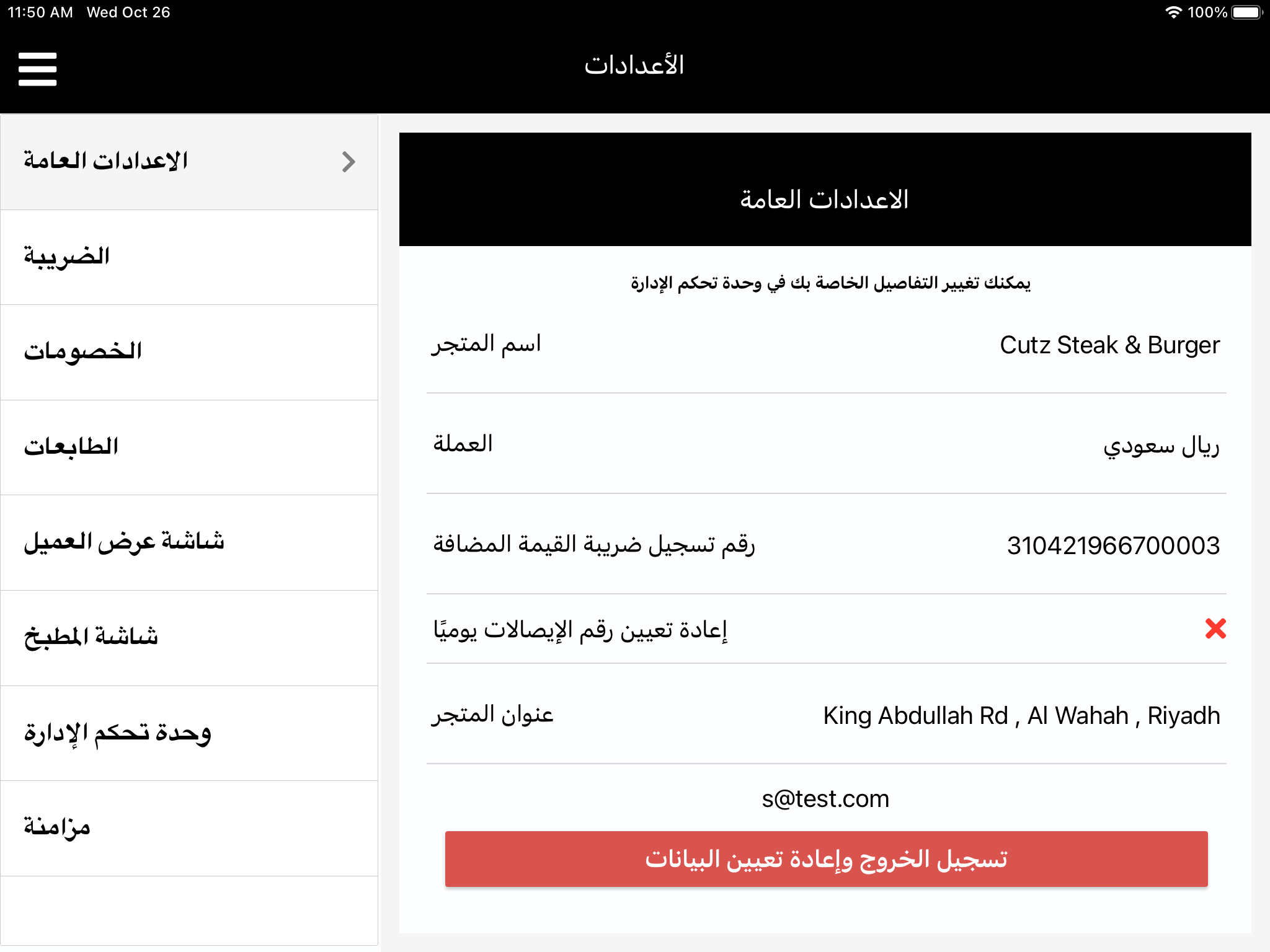 11:50 AM Wed Oct 26

100%

الأعدادات

الاعدادات العامة

الضريبة

الخصومات

الطابعات

شاشة عرض العميل

شاشة المطبخ

وحدة تحكم الإدارة

مزامنة

الاعدادات العامة

يمكنك تغيير التفاصيل الخاصة بك في وحدة تحكم الإدارة

اسم المتجر Cutz Steak & Burger

العملة ريال سعودي

رقم تسجيل ضريبة القيمة المضافة 310421966700003

إعادة تعيين رقم الإيصالات يوميًا

عنوان المتجر King Abdullah Rd , Al Wahah , Riyadh

s@test.com

تسجيل الخروج وإعادة تعيين البيانات